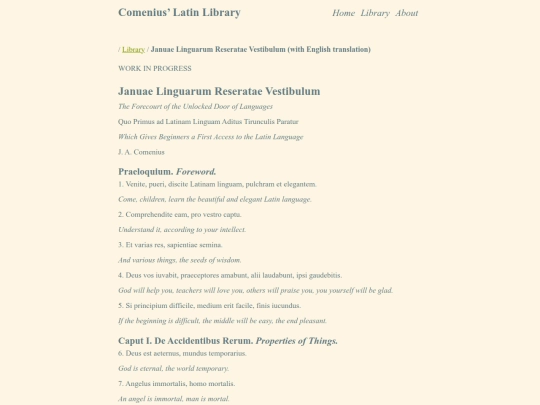 Comenius' Latin Library

Home Library About

/ Library / Januae Linguarum Reseratae Vestibulum (with English translation)

WORK IN PROGRESS

Januae Linguarum Reseratae Vestibulum

The Forecourt of the Unlocked Door of Languages

Quo Primus ad Latinam Linguam Aditus Tirunculis Paratur

Which Gives Beginners a First Access to the Latin Language

J. A. Comenius

Praeloquium. Foreword.

1. Venite, pueri, discite Latinam linguam, pulchram et elegantem.

Come, children, learn the beautiful and elegant Latin language.

2. Comprehendite eam, pro vestro captu.

Understand it, according to your intellect.

3. Et varias res, sapientiae semina.

And various things, the seeds of wisdom.

4. Deus vos iuvabit, praeceptores amabunt, alii laudabunt, ipsi gaudebitis.

God will help you, teachers will love you, others will praise you, you yourself will be glad.

5. Si principium difficile, medium erit facile, finis iucundus.

If the beginning is difficult, the middle will be easy, the end pleasant.

Caput I. De Accidentibus Rerum. Properties of Things.

6. Deus est aeternus, mundus temporarius.

God is eternal, the world temporary.

7. Angelus immortalis, homo mortalis.

An angel is immortal, man is mortal.